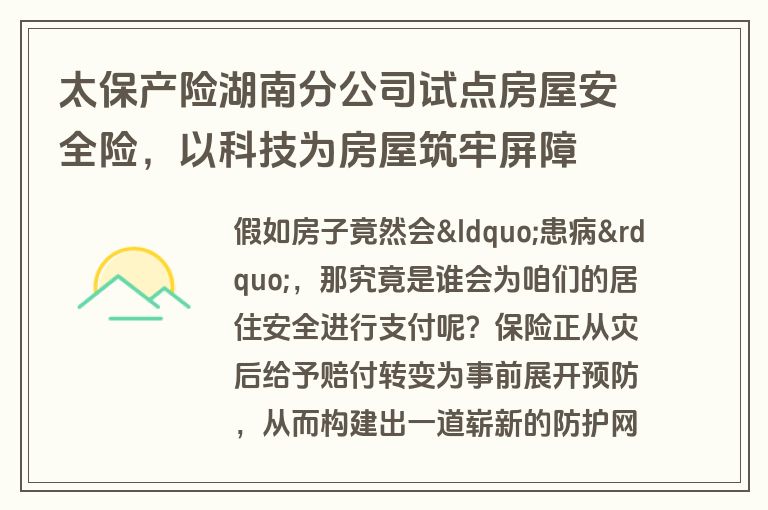 太保产险湖南分公司试点房屋安全险，以科技为房屋筑牢屏障

假如房子竟然会&ldquo;患病&rdquo;，那究竟是谁会为咱们的居住安全进行支付呢？保险正从灾后给予赔付转变为事前展开预防，从而构建出一道崭新的防护网